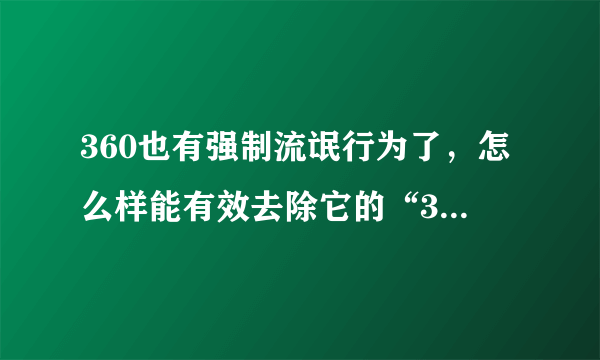 360也有强制流氓行为了，怎么样能有效去除它的“3...